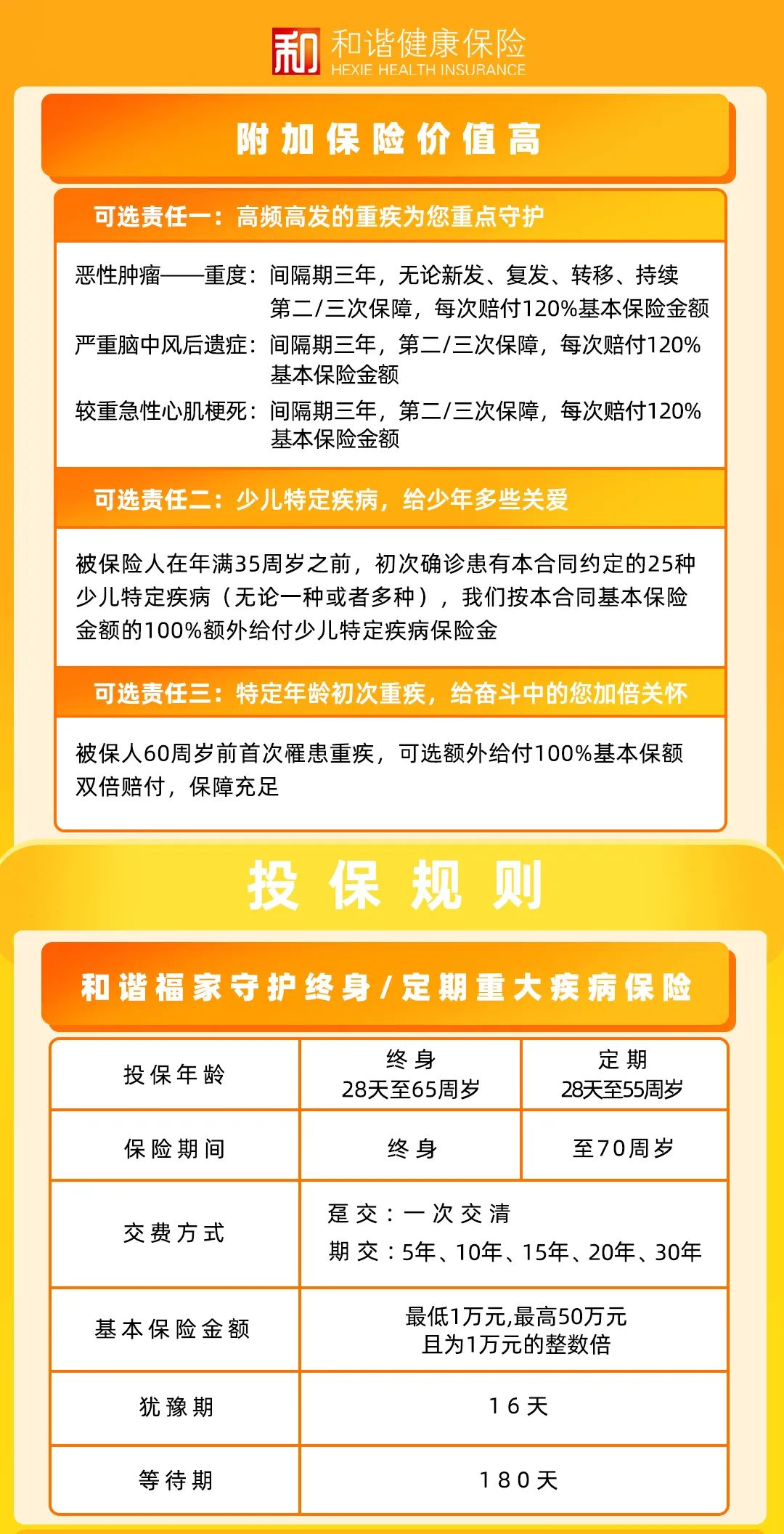 和 和谐健康保险
HEXIE HEALTH INSURANCE

附加保险价值高

可选责任一：高频高发的重疾为您重点守护

恶性肿瘤——重度：间隔期三年，无论新发、复发、转移、持续第二/三次保障，每次赔付120%基本保险金额
严重脑中风后遗症：间隔期三年，第二/三次保障，每次赔付120%基本保险金额
较重急性心肌梗死：间隔期三年，第二/三次保障，每次赔付120%基本保险金额

可选责任二：少儿特定疾病，给少年多些关爱

被保险人在年满35周岁之前，初次确诊患有本合同约定的25种少儿特定疾病（无论一种或者多种），我们按本合同基本保险金额的100%额外给付少儿特定疾病保险金

可选责任三：特定年龄初次重疾，给奋斗中的您加倍关怀

被保人60周岁前首次罹患重疾，可选额外给付100%基本保额双倍赔付，保障充足

投保规则

和谐福家守护终身/定期重大疾病保险

| 投保年龄 | 终身 28天至65周岁 | 定期 28天至55周岁 |
|---|---|---|
| 保险期间 | 终身 | 至70周岁 |
| 交费方式 | 趸交：一次交清 期交：5年、10年、15年、20年、30年 | |
| 基本保险金额 | 最低1万元,最高50万元 且为1万元的整数倍 | |
| 犹豫期 | 16天 | |
| 等待期 | 180天 | |